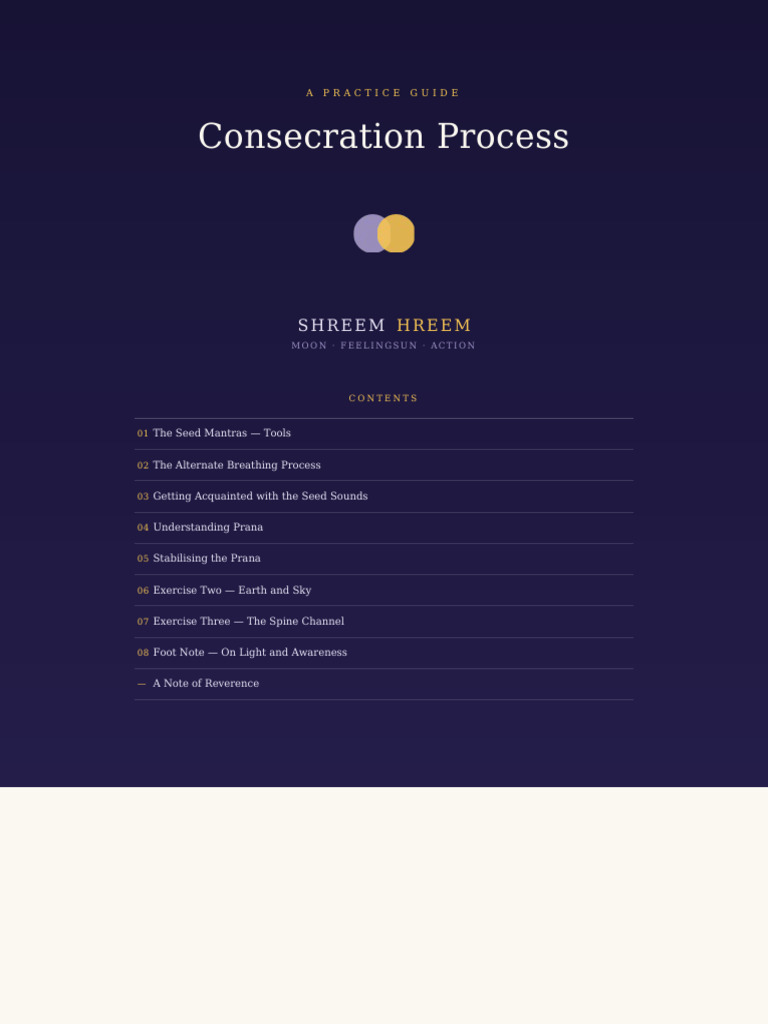 A PRACTICE GUIDE

Consecration Process

SHREEM HREEM

MOON · FEELINGSUN · ACTION

CONTENTS

01 The Seed Mantras — Tools

02 The Alternate Breathing Process

03 Getting Acquainted with the Seed Sounds

04 Understanding Prana

05 Stabilising the Prana

06 Exercise Two — Earth and Sky

07 Exercise Three — The Spine Channel

08 Foot Note — On Light and Awareness

— A Note of Reverence